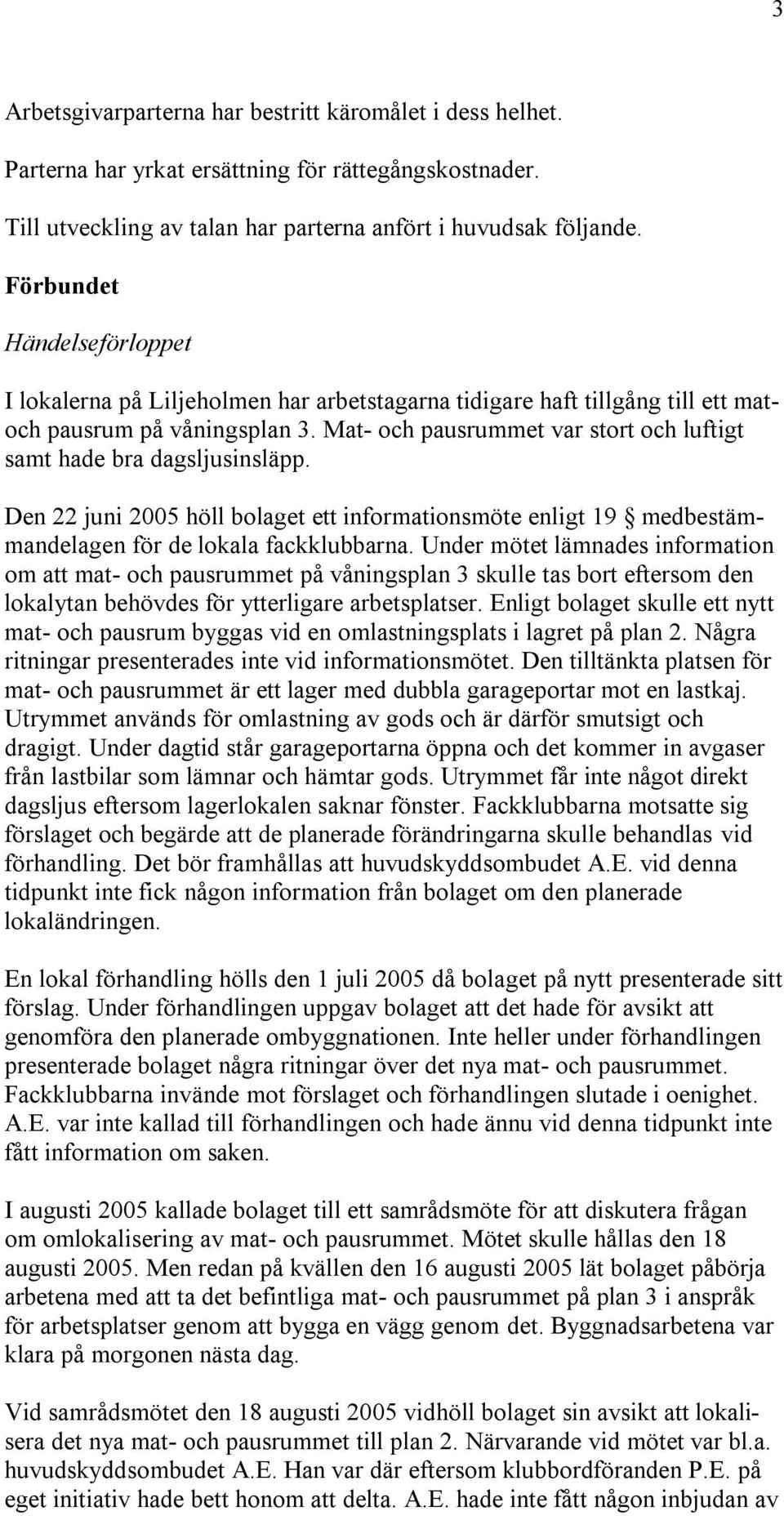 3

Arbetsgivarparterna har bestritt käromålet i dess helhet.

Parterna har yrkat ersättning för rättegångskostnader.

Till utveckling av talan har parterna anfört i huvudsak följande.

Förbundet

Händelseförloppet

I lokalerna på Liljeholmen har arbetstagarna tidigare haft tillgång till ett mat- och pausrum på våningsplan 3. Mat- och pausrummet var stort och luftigt samt hade bra dagsljusinsläpp.

Den 22 juni 2005 höll bolaget ett informationsmöte enligt 19 § medbestämmandelagen för de lokala fackklubbarna. Under mötet lämnades information om att mat- och pausrummet på våningsplan 3 skulle tas bort eftersom den lokalytan behövdes för ytterligare arbetsplatser. Enligt bolaget skulle ett nytt mat- och pausrum byggas vid en omlastningsplats i lagret på plan 2. Några ritningar presenterades inte vid informationsmötet. Den tilltänkta platsen för mat- och pausrummet är ett lager med dubbla garageportar mot en lastkaj. Utrymmet används för omlastning av gods och är därför smutsigt och dragigt. Under dagtid står garageportarna öppna och det kommer in avgaser från lastbilar som lämnar och hämtar gods. Utrymmet får inte något direkt dagsljus eftersom lagerlokalen saknar fönster. Fackklubbarna motsatte sig förslaget och begärde att de planerade förändringarna skulle behandlas vid förhandling. Det bör framhållas att huvudskyddsombudet A.E. vid denna tidpunkt inte fick någon information från bolaget om den planerade lokaländringen.

En lokal förhandling hölls den 1 juli 2005 då bolaget på nytt presenterade sitt förslag. Under förhandlingen uppgav bolaget att det hade för avsikt att genomföra den planerade ombyggnationen. Inte heller under förhandlingen presenterade bolaget några ritningar över det nya mat- och pausrummet. Fackklubbarna invände mot förslaget och förhandlingen slutade i oenighet. A.E. var inte kallad till förhandlingen och hade ännu vid denna tidpunkt inte fått information om saken.

I augusti 2005 kallade bolaget till ett samrådsmöte för att diskutera frågan om omlokalisering av mat- och pausrummet. Mötet skulle hållas den 18 augusti 2005. Men redan på kvällen den 16 augusti 2005 lät bolaget påbörja arbetena med att ta det befintliga mat- och pausrummet på plan 3 i anspråk för arbetsplatser genom att bygga en vägg genom det. Byggnadsarbetena var klara på morgonen nästa dag.

Vid samrådsmötet den 18 augusti 2005 vidhöll bolaget sin avsikt att lokalisera det nya mat- och pausrummet till plan 2. Närvarande vid mötet var bl.a. huvudskyddsombudet A.E. Han var där eftersom klubbordföranden P.E. på eget initiativ hade bett honom att delta. A.E. hade inte fått någon inbjudan av